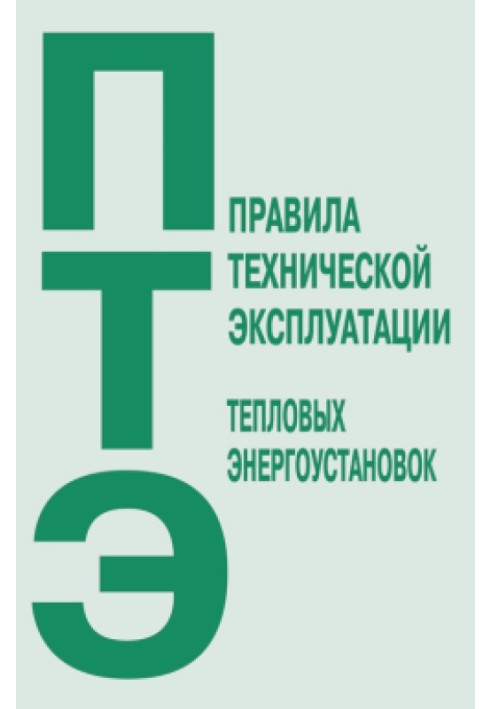 П
Т
Э

ПРАВИЛА
ТЕХНИЧЕСКОЙ
ЭКСПЛУАТАЦИИ

ТЕПЛОВЫХ
ЭНЕРГОУСТАНОВОК